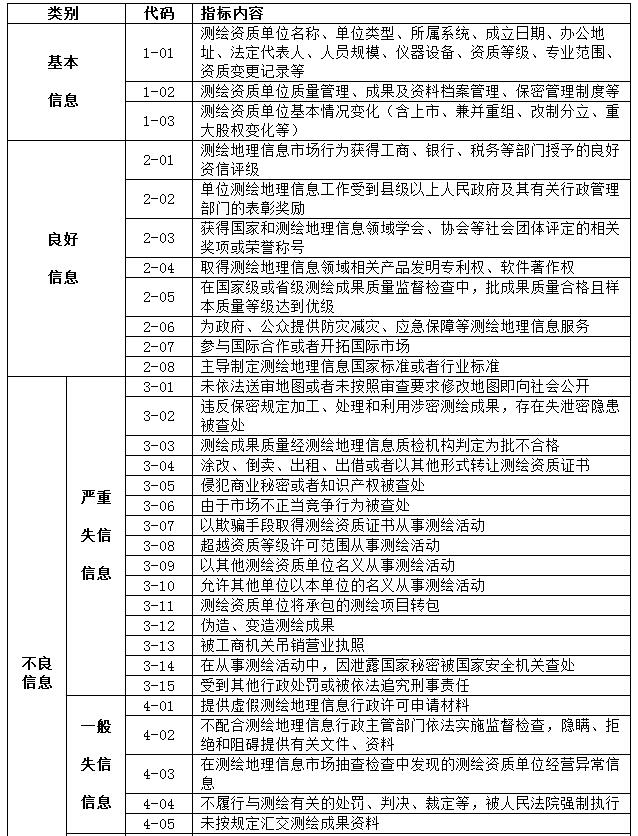 | 类别 | | 代码 | 指标内容 |
|---|---|---|---|
| 基本信息 | | 1-01 | 测绘资质单位名称、单位类型、所属系统、成立日期、办公地址、法定代表人、人员规模、仪器设备、资质等级、专业范围、资质变更记录等 |
| | | 1-02 | 测绘资质单位质量管理、成果及资料档案管理、保密管理制度等 |
| | | 1-03 | 测绘资质单位基本情况变化（含上市、兼并重组、改制分立、重大股权变化等） |
| 良好信息 | | 2-01 | 测绘地理信息市场行为获得工商、银行、税务等部门授予的良好资信评级 |
| | | 2-02 | 单位测绘地理信息工作受到县级以上人民政府及其有关行政管理部门的表彰奖励 |
| | | 2-03 | 获得国家和测绘地理信息领域学会、协会等社会团体评定的相关奖项或荣誉称号 |
| | | 2-04 | 取得测绘地理信息领域相关产品发明专利权、软件著作权 |
| | | 2-05 | 在国家级或省级测绘成果质量监督检查中，批成果质量合格且样本质量等级达到优级 |
| | | 2-06 | 为政府、公众提供防灾减灾、应急保障等测绘地理信息服务 |
| | | 2-07 | 参与国际合作或者开拓国际市场 |
| | | 2-08 | 主导制定测绘地理信息国家标准或者行业标准 |
| 不良信息 | 严重失信信息 | 3-01 | 未依法送审地图或者未按照审查要求修改地图即向社会公开 |
| | | 3-02 | 违反保密规定加工、处理和利用涉密测绘成果，存在失泄密隐患被查处 |
| | | 3-03 | 测绘成果质量经测绘地理信息质检机构判定为批不合格 |
| | | 3-04 | 涂改、倒卖、出租、出借或者以其他形式转让测绘资质证书 |
| | | 3-05 | 侵犯商业秘密或者知识产权被查处 |
| | | 3-06 | 由于市场不正当竞争行为被查处 |
| | | 3-07 | 以欺骗手段取得测绘资质证书从事测绘活动 |
| | | 3-08 | 超越资质等级许可范围从事测绘活动 |
| | | 3-09 | 以其他测绘资质单位名义从事测绘活动 |
| | | 3-10 | 允许其他单位以本单位的名义从事测绘活动 |
| | | 3-11 | 测绘资质单位将承包的测绘项目转包 |
| | | 3-12 | 伪造、变造测绘成果 |
| | | 3-13 | 被工商机关吊销营业执照 |
| | | 3-14 | 在从事测绘活动中，因泄露国家秘密被国家安全机关查处 |
| | | 3-15 | 受到其他行政处罚或被依法追究刑事责任 |
| | 一般失信信息 | 4-01 | 提供虚假测绘地理信息行政许可申请材料 |
| | | 4-02 | 不配合测绘地理信息行政主管部门依法实施监督检查，隐瞒、拒绝和阻碍提供有关文件、资料 |
| | | 4-03 | 在测绘地理信息市场抽查检查中发现的测绘资质单位经营异常信息 |
| | | 4-04 | 不履行与测绘有关的处罚、判决、裁定等，被人民法院强制执行 |
| | | 4-05 | 未按规定汇交测绘成果资料 |